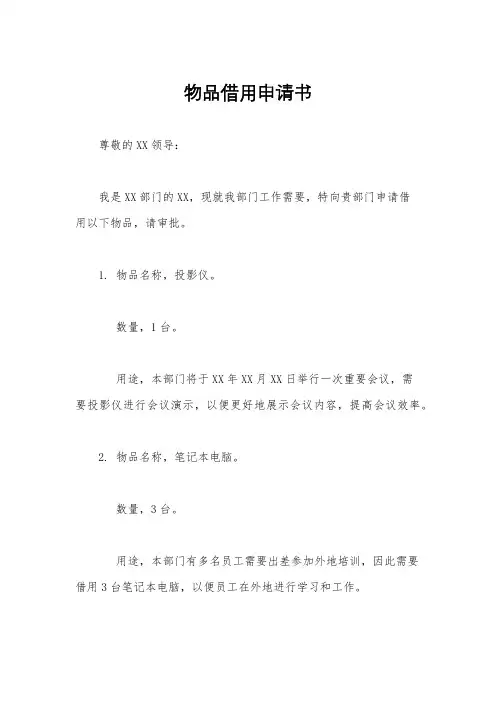 物品借用申请书

尊敬的XX领导：

我是XX部门的XX，现就我部门工作需要，特向贵部门申请借用以下物品，请审批。

1. 物品名称，投影仪。

数量，1台。

用途，本部门将于XX年XX月XX日举行一次重要会议，需要投影仪进行会议演示，以便更好地展示会议内容，提高会议效率。

2. 物品名称，笔记本电脑。

数量，3台。

用途，本部门有多名员工需要出差参加外地培训，因此需要借用3台笔记本电脑，以便员工在外地进行学习和工作。